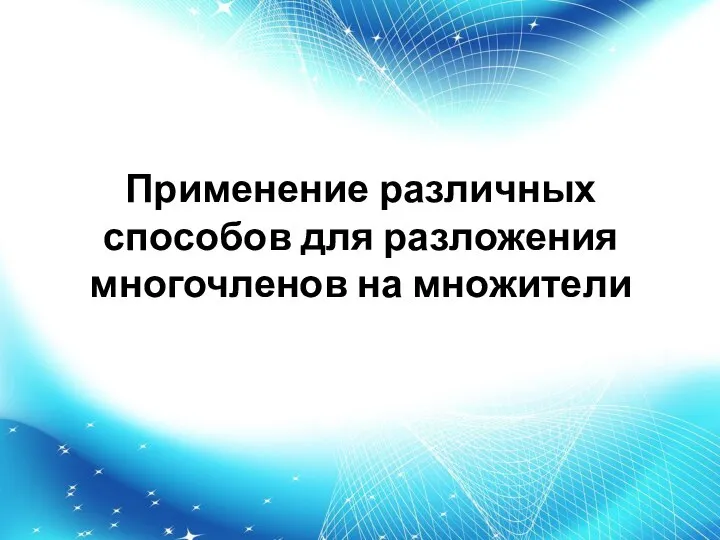 Применение различных способов для разложения многочленов на множители